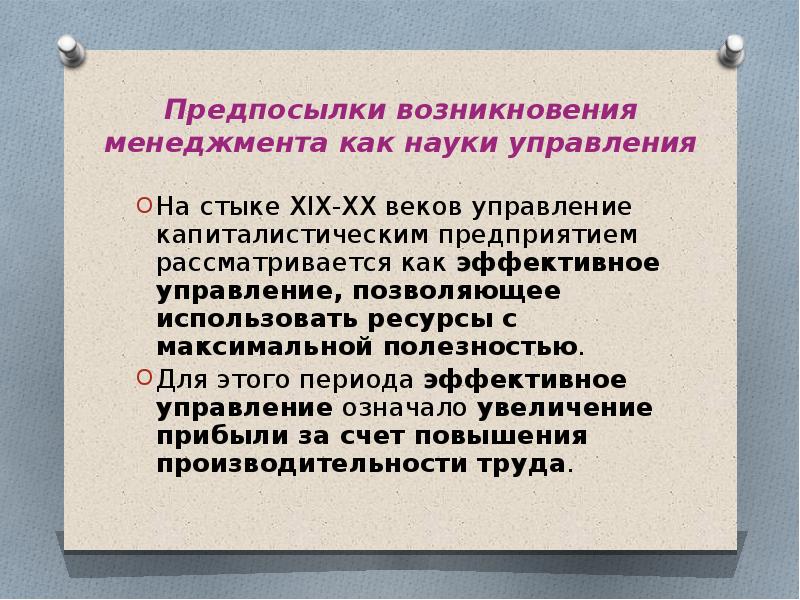 Предпосылки возникновения менеджмента как науки управления

На стыке XIX-XX веков управление капиталистическим предприятием рассматривается как эффективное управление, позволяющее использовать ресурсы с максимальной полезностью.

Для этого периода эффективное управление означало увеличение прибыли за счет повышения производительности труда.